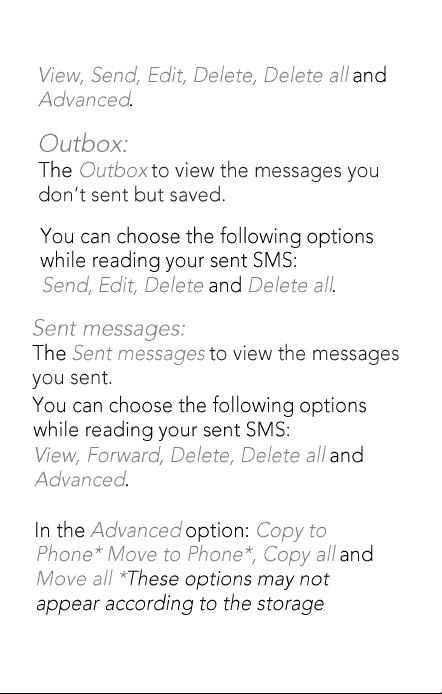 View, Send, Edit, Delete, Delete all and Advanced.

Outbox:
The Outbox to view the messages you don't sent but saved.

You can choose the following options while reading your sent SMS: Send, Edit, Delete and Delete all.

Sent messages:
The Sent messages to view the messages you sent.
You can choose the following options while reading your sent SMS: View, Forward, Delete, Delete all and Advanced.

In the Advanced option: Copy to Phone* Move to Phone*, Copy all and Move all *These options may not appear according to the storage